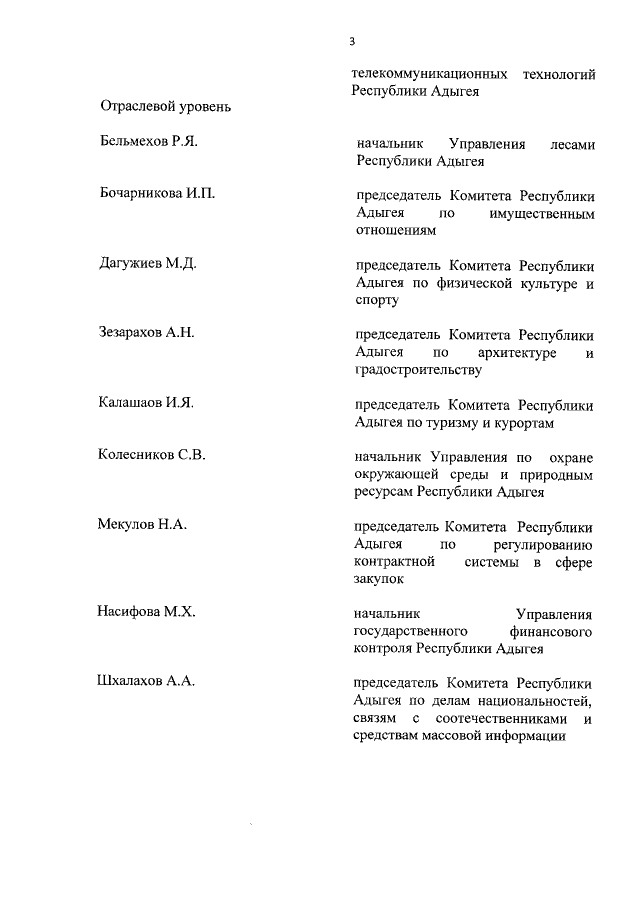 3

телекоммуникационных технологий Республики Адыгея

Отраслевой уровень

Бельмехов Р.Я.

начальник Управления лесами Республики Адыгея

Бочарникова И.П.

председатель Комитета Республики Адыгея по имущественным отношениям

Дагужиев М.Д.

председатель Комитета Республики Адыгея по физической культуре и спорту

Зезарахов А.Н.

председатель Комитета Республики Адыгея по архитектуре и градостроительству

Калашаов И.Я.

председатель Комитета Республики Адыгея по туризму и курортам

Колесников С.В.

начальник Управления по охране окружающей среды и природным ресурсам Республики Адыгея

Мекулов Н.А.

председатель Комитета Республики Адыгея по регулированию контрактной системы в сфере закупок

Насифова М.Х.

начальник Управления государственного финансового контроля Республики Адыгея

Шхалахов А.А.

председатель Комитета Республики Адыгея по делам национальностей, связям с соотечественниками и средствам массовой информации